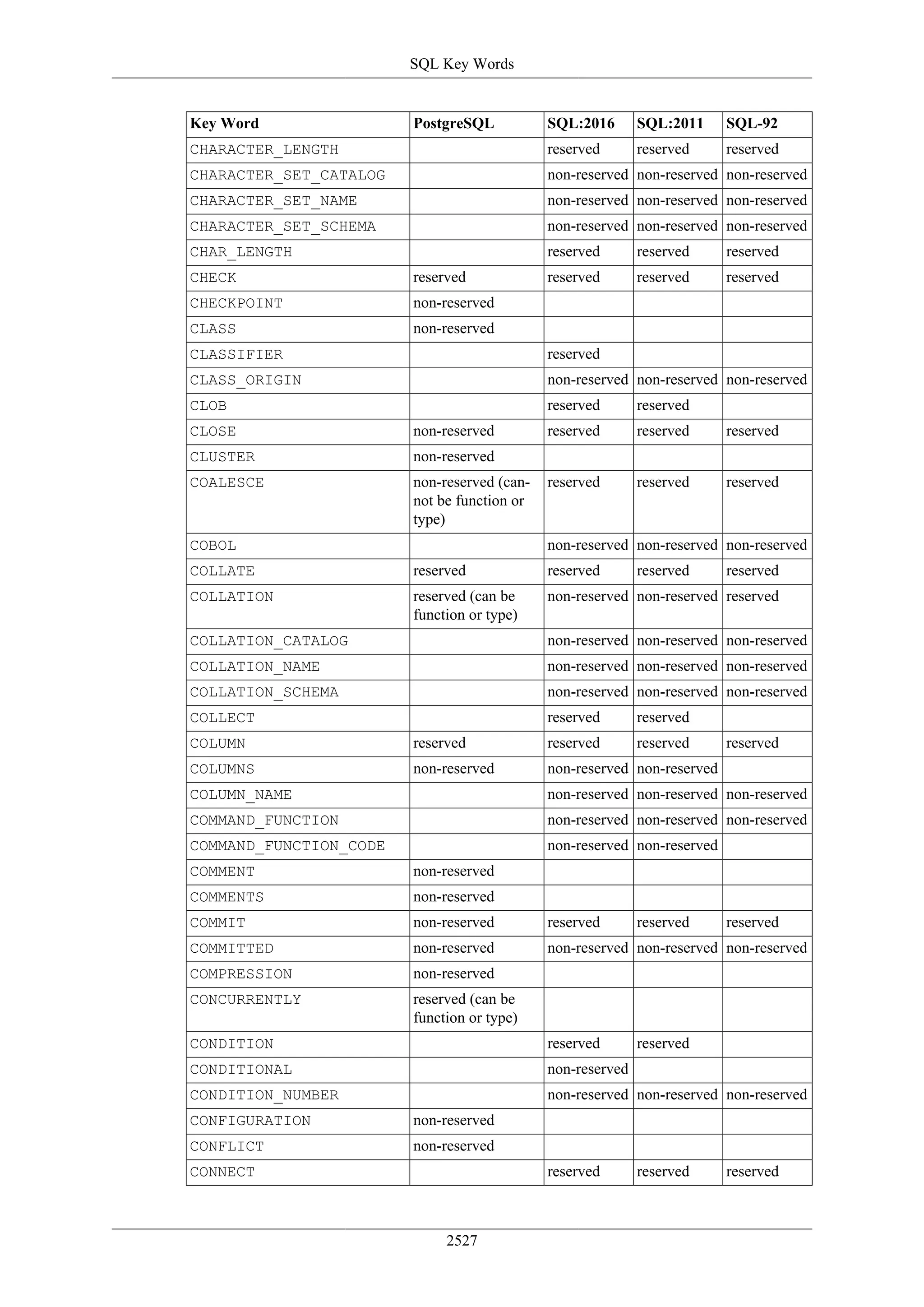 SQL Key Words

| Key Word | PostgreSQL | SQL:2016 | SQL:2011 | SQL-92 |
|---|---|---|---|---|
| CHARACTER_LENGTH | | reserved | reserved | reserved |
| CHARACTER_SET_CATALOG | | non-reserved | non-reserved | non-reserved |
| CHARACTER_SET_NAME | | non-reserved | non-reserved | non-reserved |
| CHARACTER_SET_SCHEMA | | non-reserved | non-reserved | non-reserved |
| CHAR_LENGTH | | reserved | reserved | reserved |
| CHECK | reserved | reserved | reserved | reserved |
| CHECKPOINT | non-reserved | | | |
| CLASS | non-reserved | | | |
| CLASSIFIER | | reserved | | |
| CLASS_ORIGIN | | non-reserved | non-reserved | non-reserved |
| CLOB | | reserved | reserved | |
| CLOSE | non-reserved | reserved | reserved | reserved |
| CLUSTER | non-reserved | | | |
| COALESCE | non-reserved (cannot be function or type) | reserved | reserved | reserved |
| COBOL | | non-reserved | non-reserved | non-reserved |
| COLLATE | reserved | reserved | reserved | reserved |
| COLLATION | reserved (can be function or type) | non-reserved | non-reserved | reserved |
| COLLATION_CATALOG | | non-reserved | non-reserved | non-reserved |
| COLLATION_NAME | | non-reserved | non-reserved | non-reserved |
| COLLATION_SCHEMA | | non-reserved | non-reserved | non-reserved |
| COLLECT | | reserved | reserved | |
| COLUMN | reserved | reserved | reserved | reserved |
| COLUMNS | non-reserved | non-reserved | non-reserved | |
| COLUMN_NAME | | non-reserved | non-reserved | non-reserved |
| COMMAND_FUNCTION | | non-reserved | non-reserved | non-reserved |
| COMMAND_FUNCTION_CODE | | non-reserved | non-reserved | |
| COMMENT | non-reserved | | | |
| COMMENTS | non-reserved | | | |
| COMMIT | non-reserved | reserved | reserved | reserved |
| COMMITTED | non-reserved | non-reserved | non-reserved | non-reserved |
| COMPRESSION | non-reserved | | | |
| CONCURRENTLY | reserved (can be function or type) | | | |
| CONDITION | | reserved | reserved | |
| CONDITIONAL | | non-reserved | | |
| CONDITION_NUMBER | | non-reserved | non-reserved | non-reserved |
| CONFIGURATION | non-reserved | | | |
| CONFLICT | non-reserved | | | |
| CONNECT | | reserved | reserved | reserved |

2527